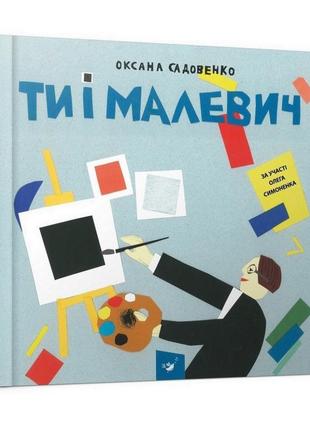 ОКСАНА САДОВЕНКО

ТИ І МАЛЕВИЧ

ЗА УЧАСТІ ОЛЕГА СИМОНЕНКА